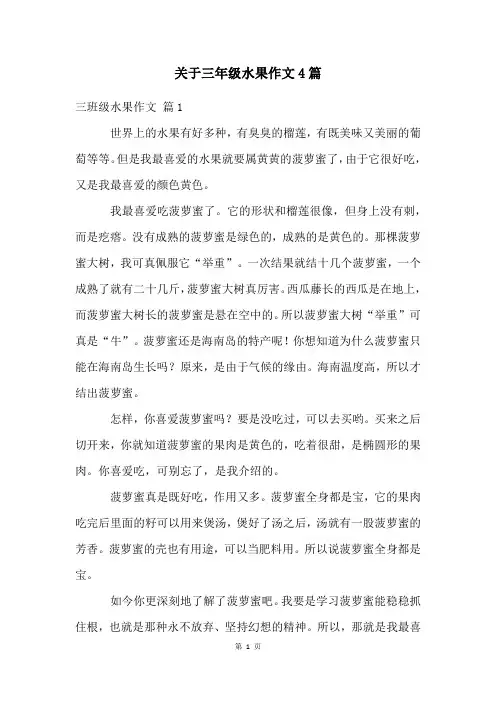 关于三年级水果作文4篇

三班级水果作文 篇1

世界上的水果有好多种，有臭臭的榴莲，有既美味又美丽的葡萄等等。但是我最喜爱的水果就要属黄黄的菠萝蜜了，由于它很好吃，又是我最喜爱的颜色黄色。

我最喜爱吃菠萝蜜了。它的形状和榴莲很像，但身上没有刺，而是疙瘩。没有成熟的菠萝蜜是绿色的，成熟的是黄色的。那棵菠萝蜜大树，我可真佩服它“举重”。一次结果就结十几个菠萝蜜，一个成熟了就有二十几斤，菠萝蜜大树真厉害。西瓜藤长的西瓜是在地上，而菠萝蜜大树长的菠萝蜜是悬在空中的。所以菠萝蜜大树“举重”可真是“牛”。菠萝蜜还是海南岛的特产呢！你想知道为什么菠萝蜜只能在海南岛生长吗？原来，是由于气候的缘由。海南温度高，所以才结出菠萝蜜。

怎样，你喜爱菠萝蜜吗？要是没吃过，可以去买哟。买来之后切开来，你就知道菠萝蜜的果肉是黄色的，吃着很甜，是椭圆形的果肉。你喜爱吃，可别忘了，是我介绍的。

菠萝蜜真是既好吃，作用又多。菠萝蜜全身都是宝，它的果肉吃完后里面的籽可以用来煲汤，煲好了汤之后，汤就有一股菠萝蜜的芳香。菠萝蜜的壳也有用途，可以当肥料用。所以说菠萝蜜全身都是宝。

如今你更深刻地了解了菠萝蜜吧。我要是学习菠萝蜜能稳稳抓住根，也就是那种永不放弃、坚持幻想的精神。所以，那就是我最喜

第 1 页